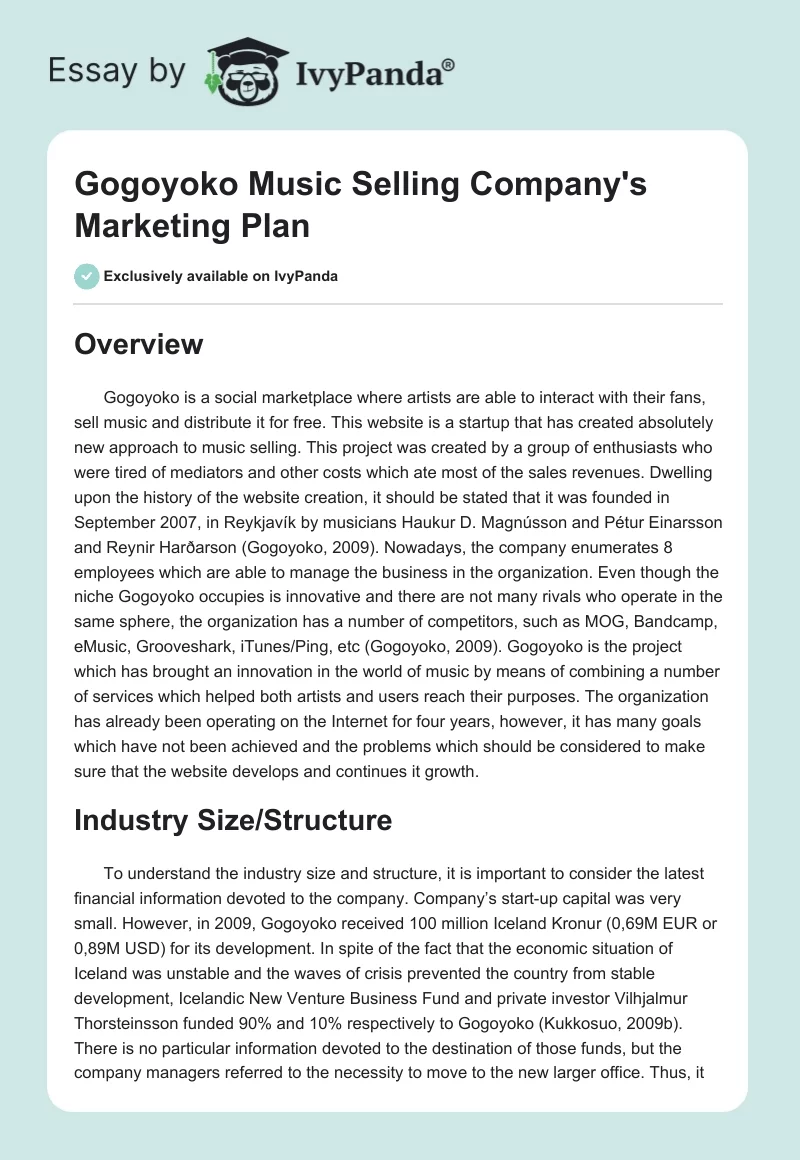 Essay by IvyPanda®

Gogoyoko Music Selling Company's Marketing Plan

Exclusively available on IvyPanda

Overview

Gogoyoko is a social marketplace where artists are able to interact with their fans, sell music and distribute it for free. This website is a startup that has created absolutely new approach to music selling. This project was created by a group of enthusiasts who were tired of mediators and other costs which ate most of the sales revenues. Dwelling upon the history of the website creation, it should be stated that it was founded in September 2007, in Reykjavík by musicians Haukur D. Magnússon and Pétur Einarsson and Reynir Harðarson (Gogoyoko, 2009). Nowadays, the company enumerates 8 employees which are able to manage the business in the organization. Even though the niche Gogoyoko occupies is innovative and there are not many rivals who operate in the same sphere, the organization has a number of competitors, such as MOG, Bandcamp, eMusic, Grooveshark, iTunes/Ping, etc (Gogoyoko, 2009). Gogoyoko is the project which has brought an innovation in the world of music by means of combining a number of services which helped both artists and users reach their purposes. The organization has already been operating on the Internet for four years, however, it has many goals which have not been achieved and the problems which should be considered to make sure that the website develops and continues it growth.

Industry Size/Structure

To understand the industry size and structure, it is important to consider the latest financial information devoted to the company. Company's start-up capital was very small. However, in 2009, Gogoyoko received 100 million Iceland Kronur (0,69M EUR or 0,89M USD) for its development. In spite of the fact that the economic situation of Iceland was unstable and the waves of crisis prevented the country from stable development, Icelandic New Venture Business Fund and private investor Vilhjalmur Thorsteinsson funded 90% and 10% respectively to Gogoyoko (Kukkosuo, 2009b). There is no particular information devoted to the destination of those funds, but the company managers referred to the necessity to move to the new larger office. Thus, it